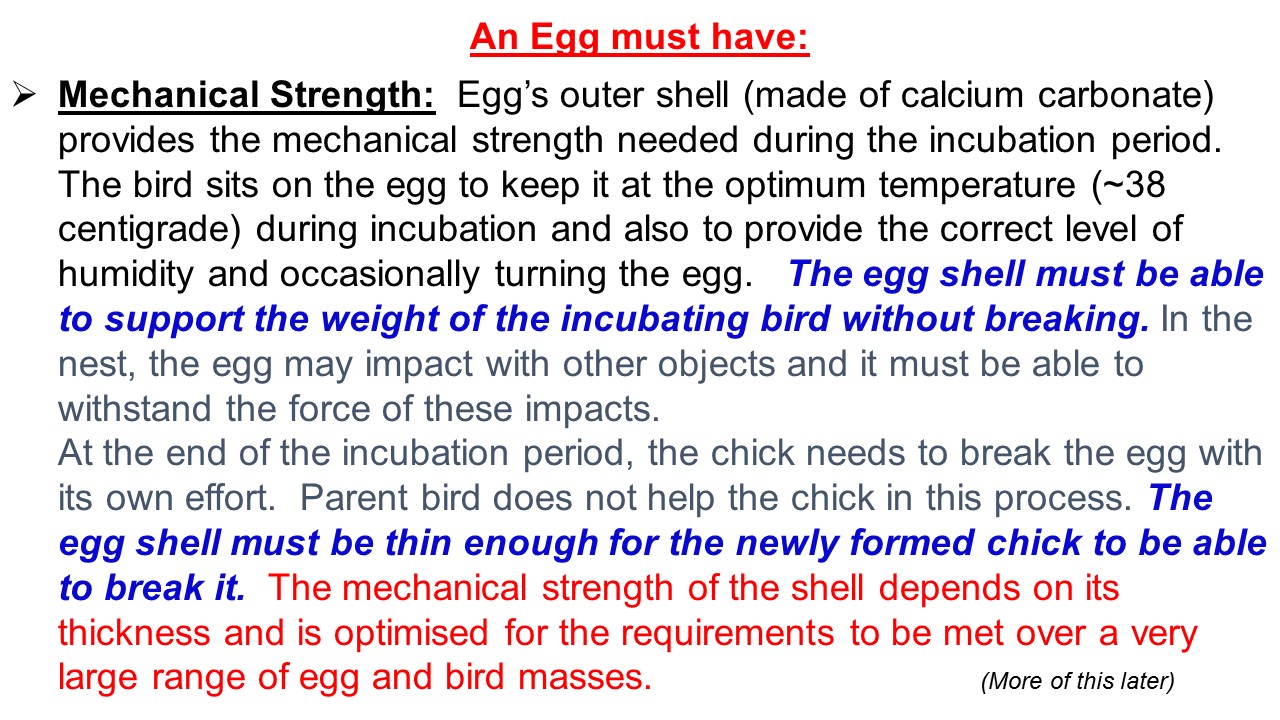 An Egg must have:

➢ Mechanical Strength: Egg's outer shell (made of calcium carbonate) provides the mechanical strength needed during the incubation period. The bird sits on the egg to keep it at the optimum temperature (~38 centigrade) during incubation and also to provide the correct level of humidity and occasionally turning the egg. The egg shell must be able to support the weight of the incubating bird without breaking. In the nest, the egg may impact with other objects and it must be able to withstand the force of these impacts.

At the end of the incubation period, the chick needs to break the egg with its own effort. Parent bird does not help the chick in this process. The egg shell must be thin enough for the newly formed chick to be able to break it. The mechanical strength of the shell depends on its thickness and is optimised for the requirements to be met over a very large range of egg and bird masses. (More of this later)